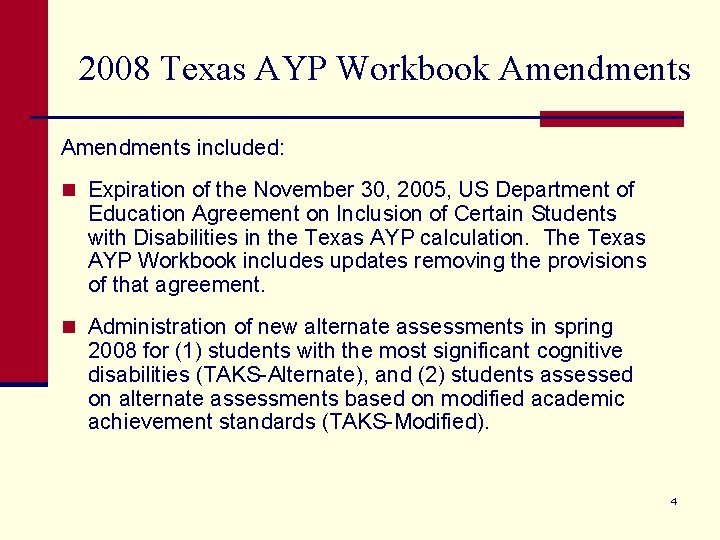 2008 Texas AYP Workbook Amendments

Amendments included:

Expiration of the November 30, 2005, US Department of Education Agreement on Inclusion of Certain Students with Disabilities in the Texas AYP calculation. The Texas AYP Workbook includes updates removing the provisions of that agreement.

Administration of new alternate assessments in spring 2008 for (1) students with the most significant cognitive disabilities (TAKS-Alternate), and (2) students assessed on alternate assessments based on modified academic achievement standards (TAKS-Modified).

4